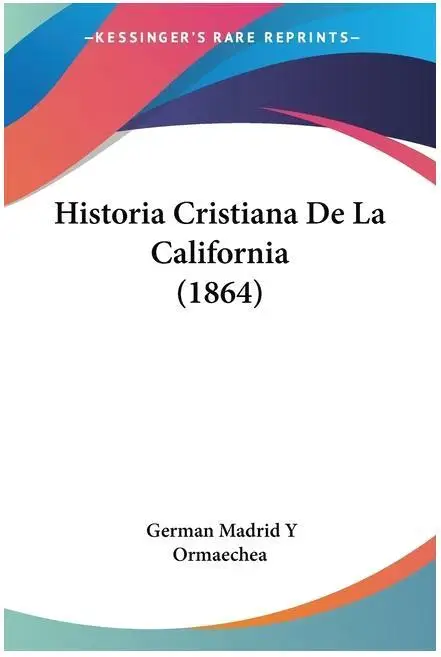 —KESSINGER'S RARE REPRINTS—

Historia Cristiana De La California (1864)

German Madrid Y Ormaechea